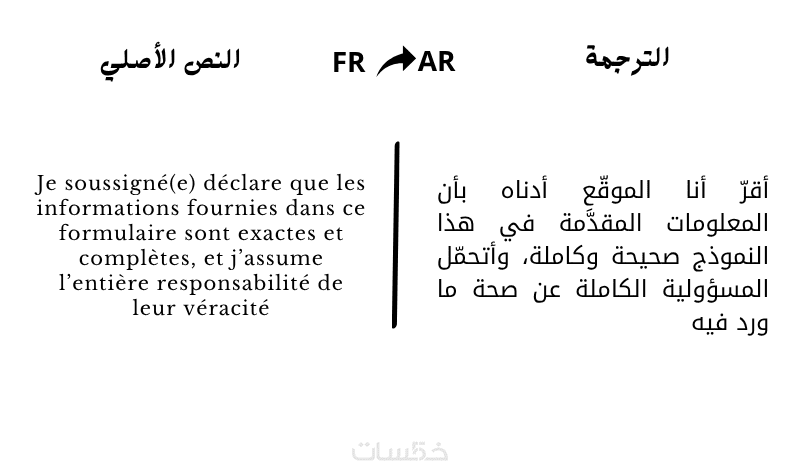 النص الأصلي

FR AR

الترجمة

Je soussigné(e) déclare que les informations fournies dans ce formulaire sont exactes et complètes, et j'assume l'entière responsabilité de leur véracité

أقرّ أنا الموقّع أدناه بأن المعلومات المقدَّمة في هذا النموذج صحيحة وكاملة، وأتحمّل المسؤولية الكاملة عن صحة ما ورد فيه

خمسات